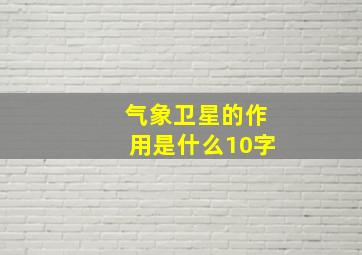 气象卫星的作用是什么10字